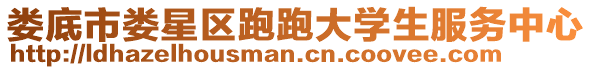 娄底市娄星区跑跑大学生服务中心
http://ldhazelhousman.cn.coovee.com